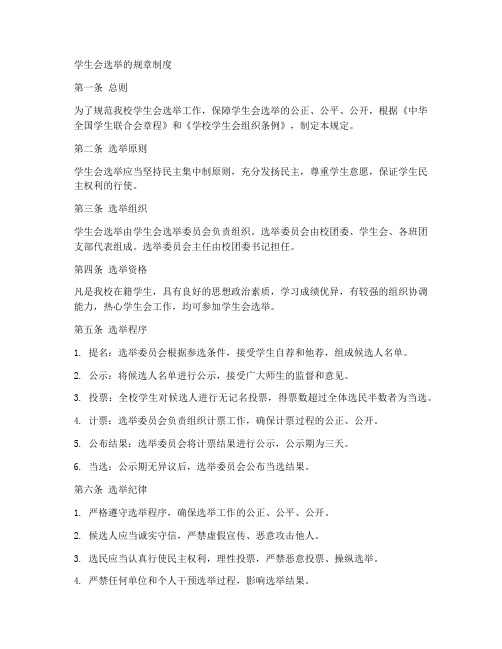 学生会选举的规章制度

第一条 总则

为了规范我校学生会选举工作，保障学生会选举的公正、公平、公开，根据《中华全国学生联合会章程》和《学校学生会组织条例》，制定本规定。

第二条 选举原则

学生会选举应当坚持民主集中制原则，充分发扬民主，尊重学生意愿，保证学生民主权利的行使。

第三条 选举组织

学生会选举由学生会选举委员会负责组织。选举委员会由校团委、学生会、各班团支部代表组成。选举委员会主任由校团委书记担任。

第四条 选举资格

凡是我校在籍学生，具有良好的思想政治素质，学习成绩优异，有较强的组织协调能力，热心学生会工作，均可参加学生会选举。

第五条 选举程序

1. 提名：选举委员会根据参选条件，接受学生自荐和他荐，组成候选人名单。

2. 公示：将候选人名单进行公示，接受广大师生的监督和意见。

3. 投票：全校学生对候选人进行无记名投票，得票数超过全体选民半数者为当选。

4. 计票：选举委员会负责组织计票工作，确保计票过程的公正、公开。

5. 公布结果：选举委员会将计票结果进行公示，公示期为三天。

6. 当选：公示期无异议后，选举委员会公布当选结果。

第六条 选举纪律

1. 严格遵守选举程序，确保选举工作的公正、公平、公开。

2. 候选人应当诚实守信，严禁虚假宣传、恶意攻击他人。

3. 选民应当认真行使民主权利，理性投票，严禁恶意投票、操纵选举。

4. 严禁任何单位和个人干预选举过程，影响选举结果。